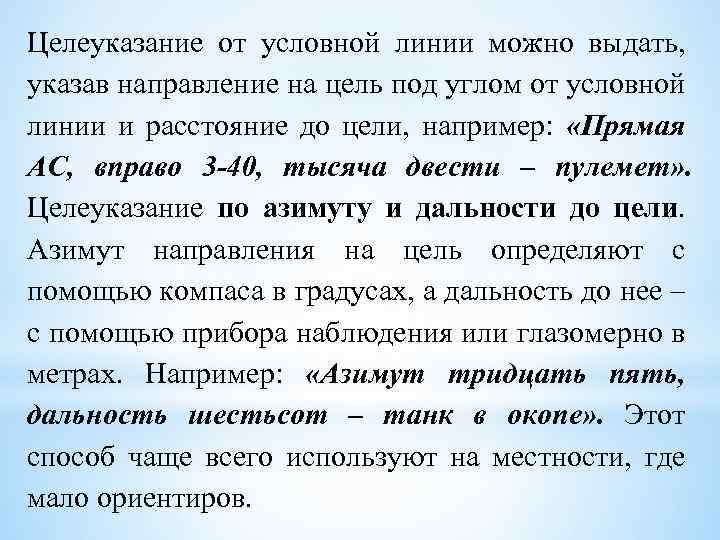 Целеуказание от условной линии можно выдать, указав направление на цель под углом от условной линии и расстояние до цели, например: «Прямая АС, вправо 3-40, тысяча двести – пулемет». Целеуказание по азимуту и дальности до цели. Азимут направления на цель определяют с помощью компаса в градусах, а дальность до нее – с помощью прибора наблюдения или глазомерно в метрах. Например: «Азимут тридцать пять, дальность шестьсот – танк в окопе». Этот способ чаще всего используют на местности, где мало ориентиров.